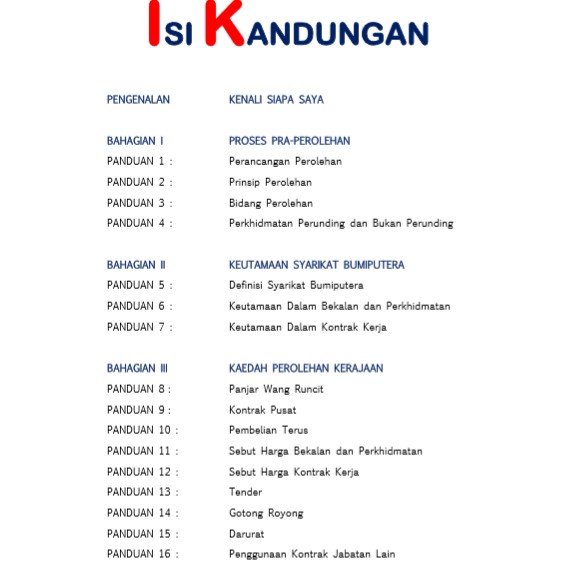 ISI KANDUNGAN

PENGENALAN KENALI SIAPA SAYA

BAHAGIAN I PROSES PRA-PEROLEHAN
PANDUAN 1 : Perancangan Perolehan
PANDUAN 2 : Prinsip Perolehan
PANDUAN 3 : Bidang Perolehan
PANDUAN 4 : Perkhidmatan Perunding dan Bukan Perunding

BAHAGIAN II KEUTAMAAN SYARIKAT BUMIPUTERA
PANDUAN 5 : Definisi Syarikat Bumiputera
PANDUAN 6 : Keutamaan Dalam Bekalan dan Perkhidmatan
PANDUAN 7 : Keutamaan Dalam Kontrak Kerja

BAHAGIAN III KAEDAH PEROLEHAN KERAJAAN
PANDUAN 8 : Panjar Wang Runcit
PANDUAN 9 : Kontrak Pusat
PANDUAN 10 : Pembelian Terus
PANDUAN 11 : Sebut Harga Bekalan dan Perkhidmatan
PANDUAN 12 : Sebut Harga Kontrak Kerja
PANDUAN 13 : Tender
PANDUAN 14 : Gotong Royong
PANDUAN 15 : Darurat
PANDUAN 16 : Penggunaan Kontrak Jabatan Lain